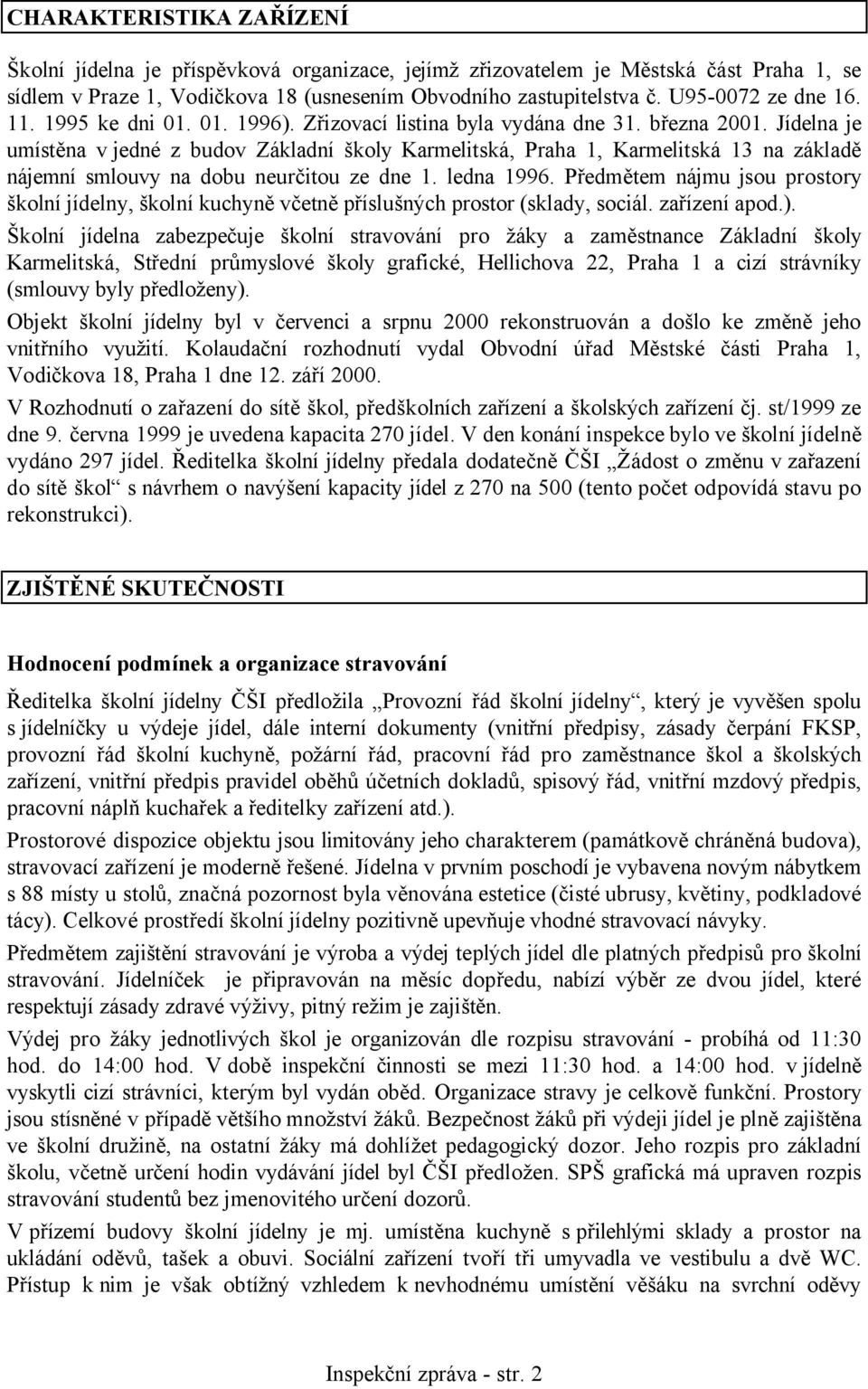 CHARAKTERISTIKA ZAŘÍZENÍ

Školní jídelna je příspěvková organizace, jejímž zřizovatelem je Městská část Praha 1, se sídlem v Praze 1, Vodičkova 18 (usnesením Obvodního zastupitelstva č. U95-0072 ze dne 16. 11. 1995 ke dni 01. 01. 1996). Zřizovací listina byla vydána dne 31. března 2001. Jídelna je umístěna v jedné z budov Základní školy Karmelitská, Praha 1, Karmelitská 13 na základě nájemní smlouvy na dobu neurčitou ze dne 1. ledna 1996. Předmětem nájmu jsou prostory školní jídelny, školní kuchyně včetně příslušných prostor (sklady, sociál. zařízení apod.).

Školní jídelna zabezpečuje školní stravování pro žáky a zaměstnance Základní školy Karmelitská, Střední průmyslové školy grafické, Hellichova 22, Praha 1 a cizí strávníky (smlouvy byly předloženy).

Objekt školní jídelny byl v červenci a srpnu 2000 rekonstruován a došlo ke změně jeho vnitřního využití. Kolaudační rozhodnutí vydal Obvodní úřad Městské části Praha 1, Vodičkova 18, Praha 1 dne 12. září 2000.

V Rozhodnutí o zařazení do sítě škol, předškolních zařízení a školských zařízení čj. st/1999 ze dne 9. června 1999 je uvedena kapacita 270 jídel. V den konání inspekce bylo ve školní jídelně vydáno 297 jídel. Ředitelka školní jídelny předala dodatečně ČŠI „Žádost o změnu v zařazení do sítě škol“ s návrhem o navýšení kapacity jídel z 270 na 500 (tento počet odpovídá stavu po rekonstrukci).

ZJIŠTĚNÉ SKUTEČNOSTI

Hodnocení podmínek a organizace stravování

Ředitelka školní jídelny ČŠI předložila „Provozní řád školní jídelny“, který je vyvěšen spolu s jídelníčky u výdeje jídel, dále interní dokumenty (vnitřní předpisy, zásady čerpání FKSP, provozní řád školní kuchyně, požární řád, pracovní řád pro zaměstnance škol a školských zařízení, vnitřní předpis pravidel oběhů účetních dokladů, spisový řád, vnitřní mzdový předpis, pracovní náplň kuchařek a ředitelky zařízení atd.).

Prostorové dispozice objektu jsou limitovány jeho charakterem (památkově chráněná budova), stravovací zařízení je moderně řešené. Jídelna v prvním poschodí je vybavena novým nábytkem s 88 místy u stolů, značná pozornost byla věnována estetice (čisté ubrusy, květiny, podkladové tácy). Celkové prostředí školní jídelny pozitivně upevňuje vhodné stravovací návyky.

Předmětem zajištění stravování je výroba a výdej teplých jídel dle platných předpisů pro školní stravování. Jídelníček je připravován na měsíc dopředu, nabízí výběr ze dvou jídel, které respektují zásady zdravé výživy, pitný režim je zajištěn.

Výdej pro žáky jednotlivých škol je organizován dle rozpisu stravování - probíhá od 11:30 hod. do 14:00 hod. V době inspekční činnosti se mezi 11:30 hod. a 14:00 hod. v jídelně vyskytli cizí strávníci, kterým byl vydán oběd. Organizace stravy je celkově funkční. Prostory jsou stísněné v případě většího množství žáků. Bezpečnost žáků při výdeji jídel je plně zajištěna ve školní družině, na ostatní žáky má dohlížet pedagogický dozor. Jeho rozpis pro základní školu, včetně určení hodin vydávání jídel byl ČŠI předložen. SPŠ grafická má upraven rozpis stravování studentů bez jmenovitého určení dozorů.

V přízemí budovy školní jídelny je mj. umístěna kuchyně s přilehlými sklady a prostor na ukládání oděvů, tašek a obuvi. Sociální zařízení tvoří tři umyvadla ve vestibulu a dvě WC. Přístup k nim je však obtížný vzhledem k nevhodnému umístění věšáku na svrchní oděvy

Inspekční zpráva - str. 2